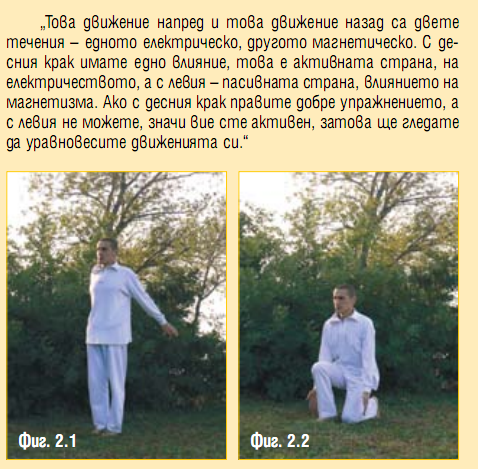 „Това движение напред и това движение назад са двете течения – едното електрическо, другото магнетическо. С десния крак имате едно влияние, това е активната страна, на електричеството, а с левия – пасивната страна, влиянието на магнетизма. Ако с десния крак правите добре упражнението, а с левия не можете, значи вие сте активен, затова ще гледате да уравновесите движенията си.“

Фиг. 2.1

Фиг. 2.2